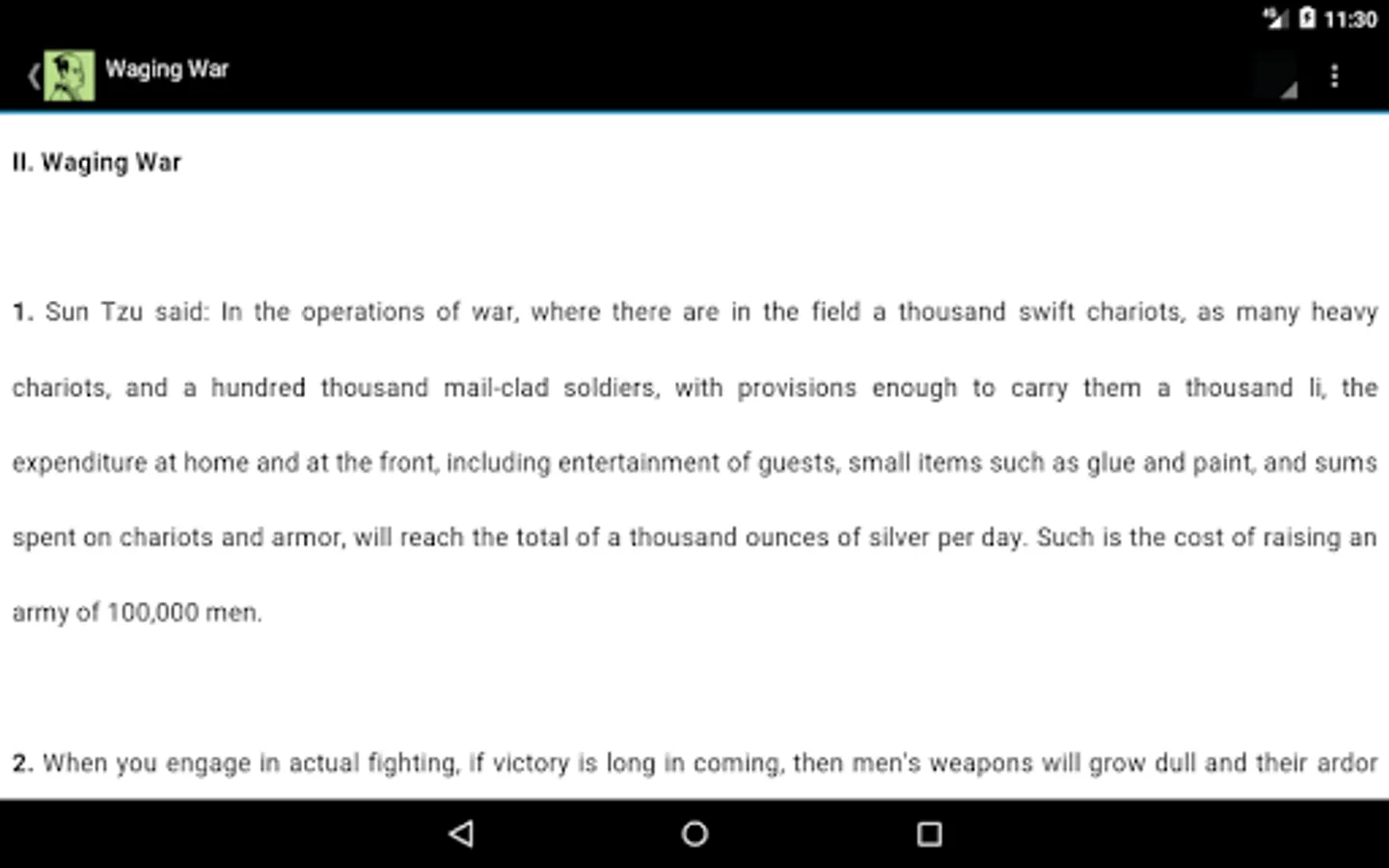 11:30

Waging War

II. Waging War

1. Sun Tzu said: In the operations of war, where there are in the field a thousand swift chariots, as many heavy chariots, and a hundred thousand mail-clad soldiers, with provisions enough to carry them a thousand li, the expenditure at home and at the front, including entertainment of guests, small items such as glue and paint, and sums spent on chariots and armor, will reach the total of a thousand ounces of silver per day. Such is the cost of raising an army of 100,000 men.

2. When you engage in actual fighting, if victory is long in coming, then men's weapons will grow dull and their ardor